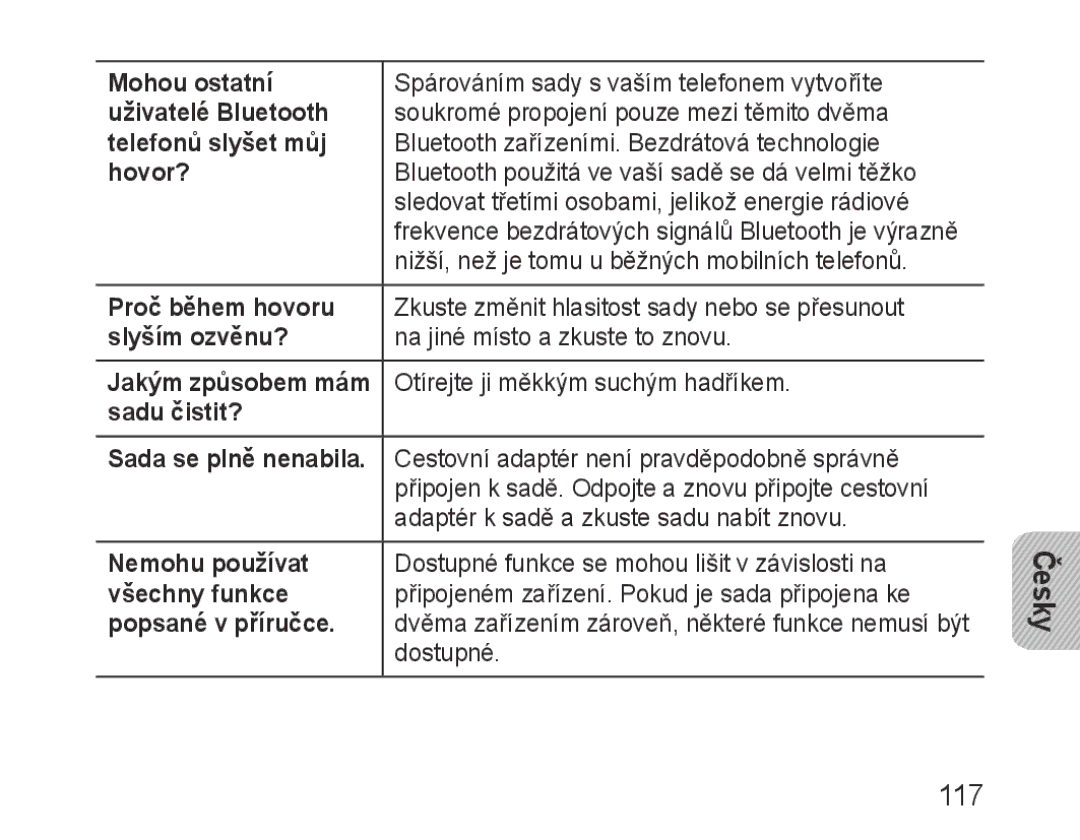 | | |
|---|---|
| Mohou ostatní uživatelé Bluetooth telefonů slyšet můj hovor? | Spárováním sady s vaším telefonem vytvoříte soukromé propojení pouze mezi těmito dvěma Bluetooth zařízeními. Bezdrátová technologie Bluetooth použitá ve vaší sadě se dá velmi těžko sledovat třetími osobami, jelikož energie rádiové frekvence bezdrátových signálů Bluetooth je výrazně nižší, než je tomu u běžných mobilních telefonů. |
| Proč během hovoru slyším ozvěnu? | Zkuste změnit hlasitost sady nebo se přesunout na jiné místo a zkuste to znovu. |
| Jakým způsobem mám sadu čistit? | Otírejte ji měkkým suchým hadříkem. |
| Sada se plně nenabila. | Cestovní adaptér není pravděpodobně správně připojen k sadě. Odpojte a znovu připojte cestovní adaptér k sadě a zkuste sadu nabít znovu. |
| Nemohu používat všechny funkce popsané v příručce. | Dostupné funkce se mohou lišit v závislosti na připojeném zařízení. Pokud je sada připojena ke dvěma zařízením zároveň, některé funkce nemusí být dostupné. |

Česky

117